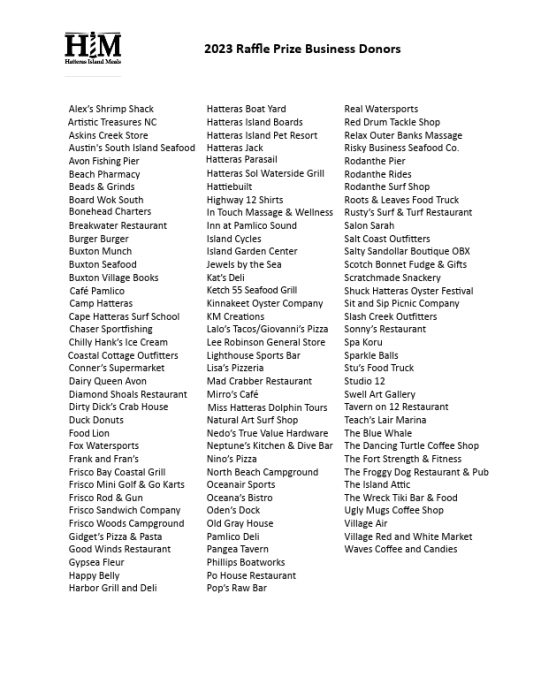 HIM
Hatteras Island Meals

2023 Raffle Prize Business Donors

Alex's Shrimp Shack
Artistic Treasures NC
Askins Creek Store
Austin's South Island Seafood
Avon Fishing Pier
Beach Pharmacy
Beads & Grinds
Board Wok South
Bonehead Charters
Breakwater Restaurant
Burger Burger
Buxton Munch
Buxton Seafood
Buxton Village Books
Café Pamlico
Camp Hatteras
Cape Hatteras Surf School
Chaser Sportfishing
Chilly Hank's Ice Cream
Coastal Cottage Outfitters
Conner's Supermarket
Dairy Queen Avon
Diamond Shoals Restaurant
Dirty Dick's Crab House
Duck Donuts
Food Lion
Fox Watersports
Frank and Fran's
Frisco Bay Coastal Grill
Frisco Mini Golf & Go Karts
Frisco Rod & Gun
Frisco Sandwich Company
Frisco Woods Campground
Gidget's Pizza & Pasta
Good Winds Restaurant
Gypsea Fleur
Happy Belly
Harbor Grill and Deli

Hatteras Boat Yard
Hatteras Island Boards
Hatteras Island Pet Resort
Hatteras Jack
Hatteras Parasail
Hatteras Sol Waterside Grill
Hattiebuilt
Highway 12 Shirts
In Touch Massage & Wellness
Inn at Pamlico Sound
Island Cycles
Island Garden Center
Jewels by the Sea
Kat's Deli
Ketch 55 Seafood Grill
Kinnakeet Oyster Company
KM Creations
Lalo's Tacos/Giovanni's Pizza
Lee Robinson General Store
Lighthouse Sports Bar
Lisa's Pizzeria
Mad Crabber Restaurant
Mirro's Café
Miss Hatteras Dolphin Tours
Natural Art Surf Shop
Nedo's True Value Hardware
Neptune's Kitchen & Dive Bar
Nino's Pizza
North Beach Campground
Oceanair Sports
Oceana's Bistro
Oden's Dock
Old Gray House
Pamlico Deli
Pangea Tavern
Phillips Boatworks
Po House Restaurant
Pop's Raw Bar

Real Watersports
Red Drum Tackle Shop
Relax Outer Banks Massage
Risky Business Seafood Co.
Rodanthe Pier
Rodanthe Rides
Rodanthe Surf Shop
Roots & Leaves Food Truck
Rusty's Surf & Turf Restaurant
Salon Sarah
Salt Coast Outfitters
Salty Sandollar Boutique OBX
Scotch Bonnet Fudge & Gifts
Scratchmade Snackery
Shuck Hatteras Oyster Festival
Sit and Sip Picnic Company
Slash Creek Outfitters
Sonny's Restaurant
Spa Koru
Sparkle Balls
Stu's Food Truck
Studio 12
Swell Art Gallery
Tavern on 12 Restaurant
Teach's Lair Marina
The Blue Whale
The Dancing Turtle Coffee Shop
The Fort Strength & Fitness
The Froggy Dog Restaurant & Pub
The Island Attic
The Wreck Tiki Bar & Food
Ugly Mugs Coffee Shop
Village Air
Village Red and White Market
Waves Coffee and Candies